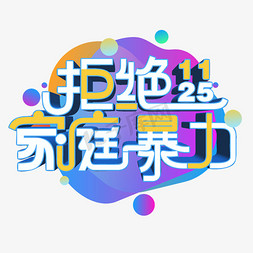 拒绝
11
25
家庭暴力